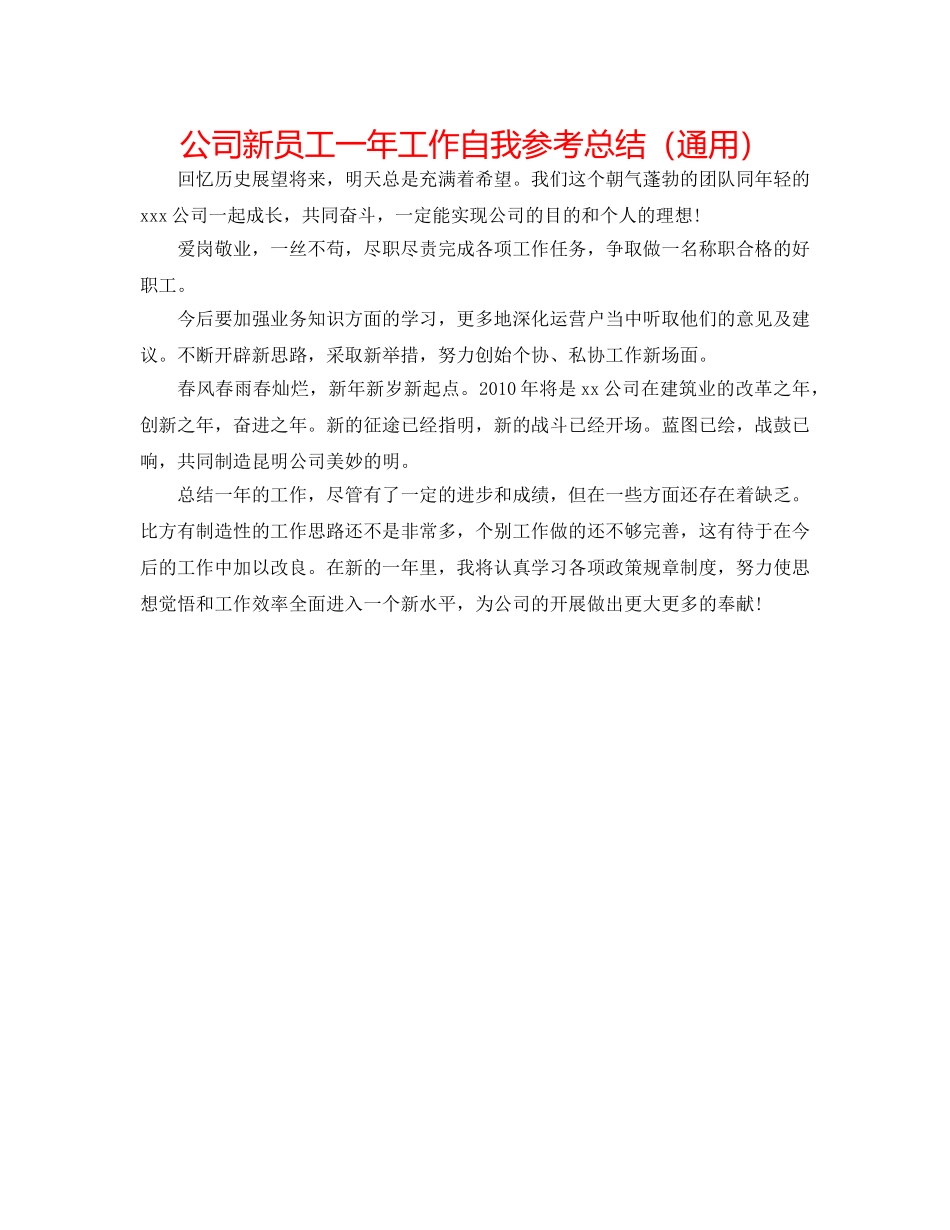 公司新员工一年工作自我参考总结（通用）

回忆历史展望将来，明天总是充满着希望。我们这个朝气蓬勃的团队同年轻的xxx公司一起成长，共同奋斗，一定能实现公司的目的和个人的理想!

爱岗敬业，一丝不苟，尽职尽责完成各项工作任务，争取做一名称职合格的好职工。

今后要加强业务知识方面的学习，更多地深化运营户当中听取他们的意见及建议。不断开辟新思路，采取新举措，努力创始个协、私协工作新场面。

春风春雨春灿烂，新年新岁新起点。2010年将是xx公司在建筑业的改革之年，创新之年，奋进之年。新的征途已经指明，新的战斗已经开场。蓝图已绘，战鼓已响，共同制造昆明公司美妙的明。

总结一年的工作，尽管有了一定的进步和成绩，但在一些方面还存在着缺乏。比方有制造性的工作思路还不是非常多，个别工作做的还不够完善，这有待于在今后的工作中加以改良。在新的一年里，我将认真学习各项政策规章制度，努力使思想觉悟和工作效率全面进入一个新水平，为公司的开展做出更大更多的奉献!